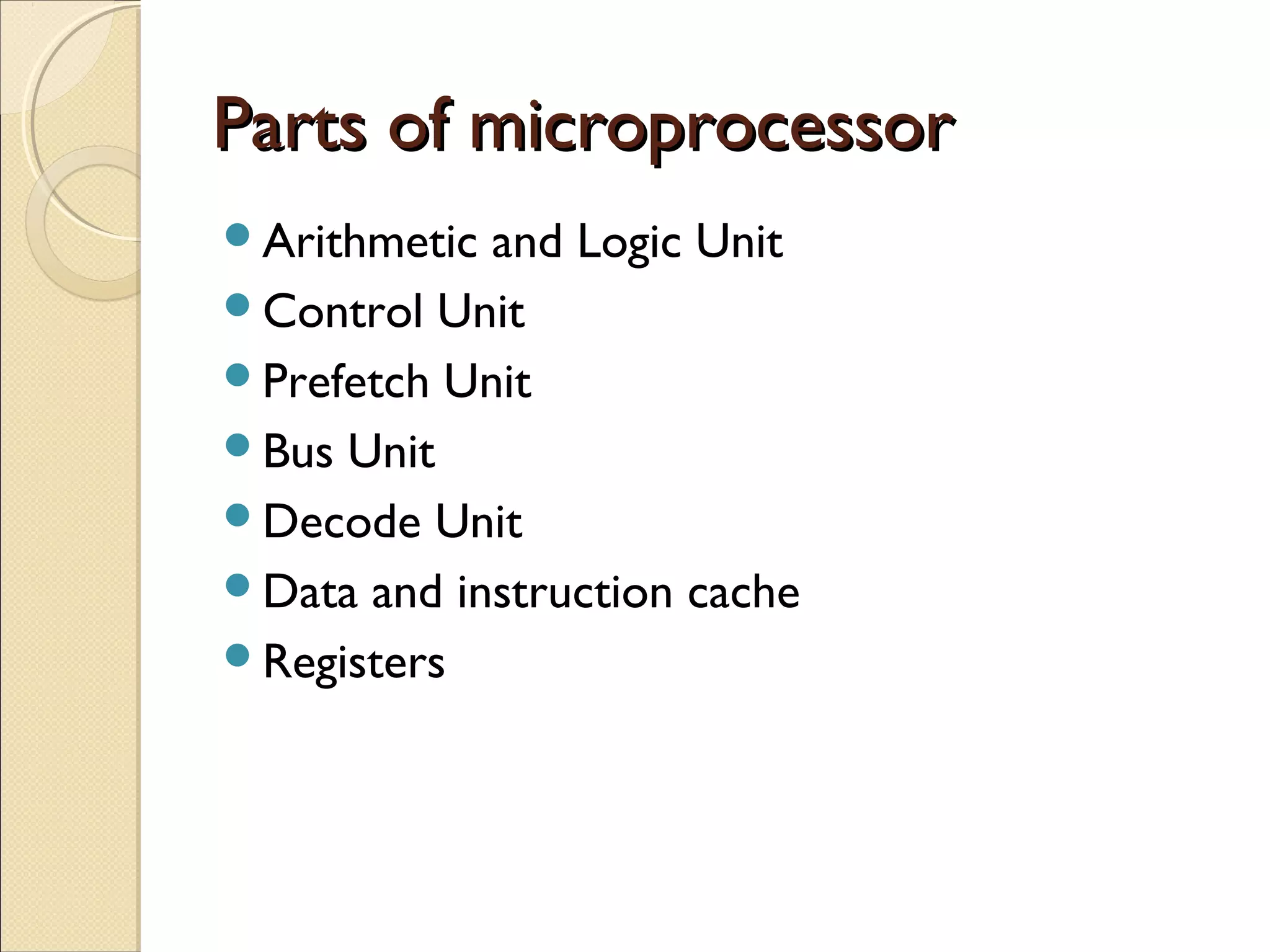 Parts of microprocessor

- Arithmetic and Logic Unit
- Control Unit
- Prefetch Unit
- Bus Unit
- Decode Unit
- Data and instruction cache
- Registers